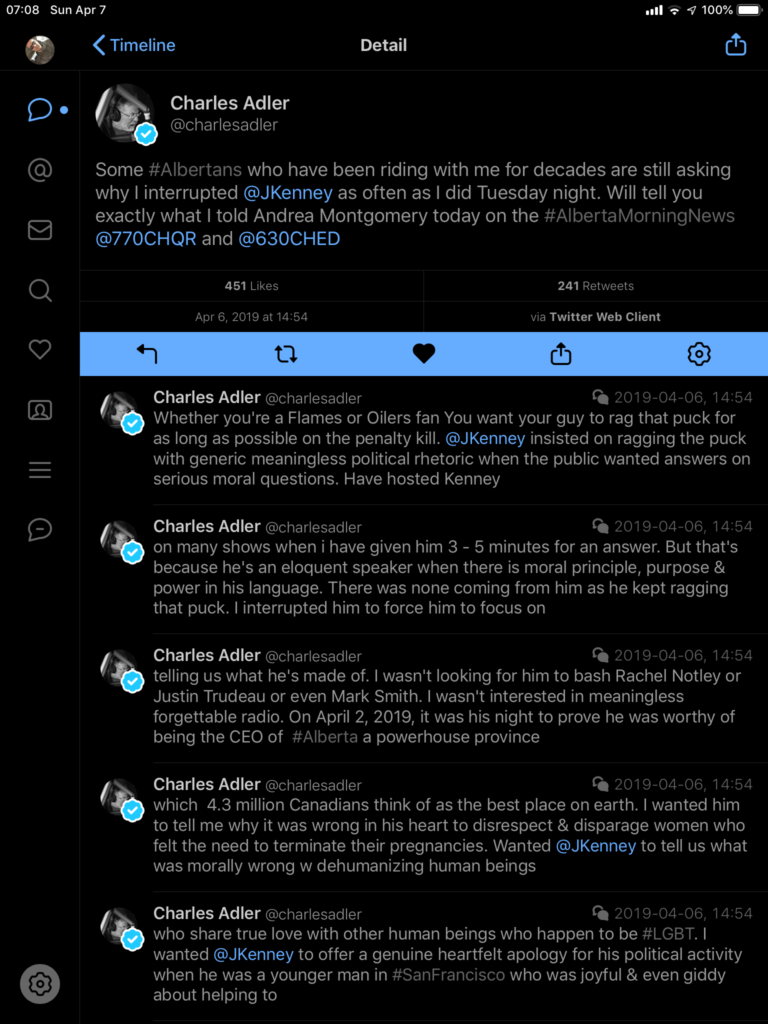 07:08 Sun Apr 7
100%

Timeline
Detail

Charles Adler
@charlesadler

Some #Albertans who have been riding with me for decades are still asking why I interrupted @JKenney as often as I did Tuesday night. Will tell you exactly what I told Andrea Montgomery today on the #AlbertaMorningNews @770CHQR and @630CHED

451 Likes
241 Retweets
Apr 6, 2019 at 14:54
via Twitter Web Client

Charles Adler @charlesadler 2019-04-06, 14:54
Whether you're a Flames or Oilers fan You want your guy to rag that puck for as long as possible on the penalty kill. @JKenney insisted on ragging the puck with generic meaningless political rhetoric when the public wanted answers on serious moral questions. Have hosted Kenney

Charles Adler @charlesadler 2019-04-06, 14:54
on many shows when i have given him 3 - 5 minutes for an answer. But that's because he's an eloquent speaker when there is moral principle, purpose & power in his language. There was none coming from him as he kept ragging that puck. I interrupted him to force him to focus on

Charles Adler @charlesadler 2019-04-06, 14:54
telling us what he's made of. I wasn't looking for him to bash Rachel Notley or Justin Trudeau or even Mark Smith. I wasn't interested in meaningless forgettable radio. On April 2, 2019, it was his night to prove he was worthy of being the CEO of #Alberta a powerhouse province

Charles Adler @charlesadler 2019-04-06, 14:54
which 4.3 million Canadians think of as the best place on earth. I wanted him to tell me why it was wrong in his heart to disrespect & disparage women who felt the need to terminate their pregnancies. Wanted @JKenney to tell us what was morally wrong w dehumanizing human beings

Charles Adler @charlesadler 2019-04-06, 14:54
who share true love with other human beings who happen to be #LGBT. I wanted @JKenney to offer a genuine heartfelt apology for his political activity when he was a younger man in #SanFrancisco who was joyful & even giddy about helping to